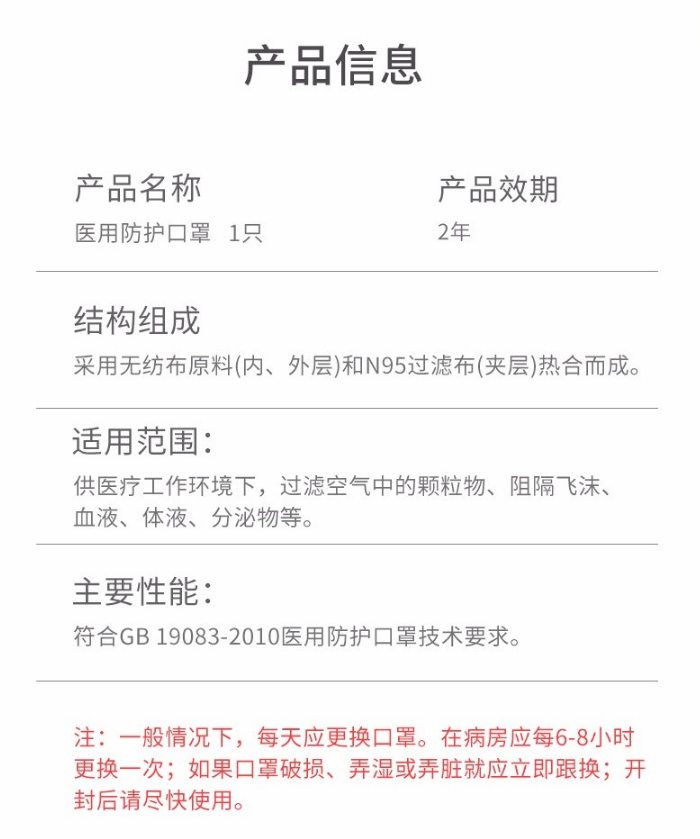 产品信息

产品名称
医用防护口罩 1只

产品效期
2年

结构组成
采用无纺布原料(内、外层)和N95过滤布(夹层)热合而成。

适用范围：
供医疗工作环境下，过滤空气中的颗粒物、阻隔飞沫、血液、体液、分泌物等。

主要性能：
符合GB 19083-2010医用防护口罩技术要求。

注：一般情况下，每天应更换口罩。在病房应每6-8小时更换一次；如果口罩破损、弄湿或弄脏就应立即跟换；开封后请尽快使用。